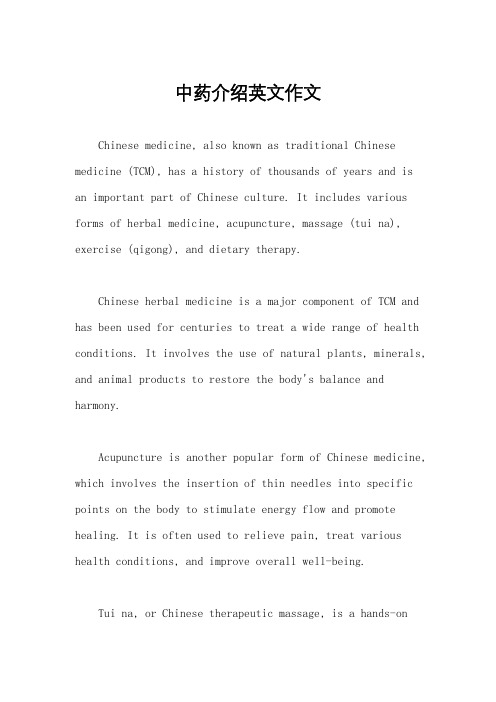 中药介绍英文作文

Chinese medicine, also known as traditional Chinese medicine (TCM), has a history of thousands of years and is an important part of Chinese culture. It includes various forms of herbal medicine, acupuncture, massage (tui na), exercise (qigong), and dietary therapy.

Chinese herbal medicine is a major component of TCM and has been used for centuries to treat a wide range of health conditions. It involves the use of natural plants, minerals, and animal products to restore the body's balance and harmony.

Acupuncture is another popular form of Chinese medicine, which involves the insertion of thin needles into specific points on the body to stimulate energy flow and promote healing. It is often used to relieve pain, treat various health conditions, and improve overall well-being.

Tui na, or Chinese therapeutic massage, is a hands-on